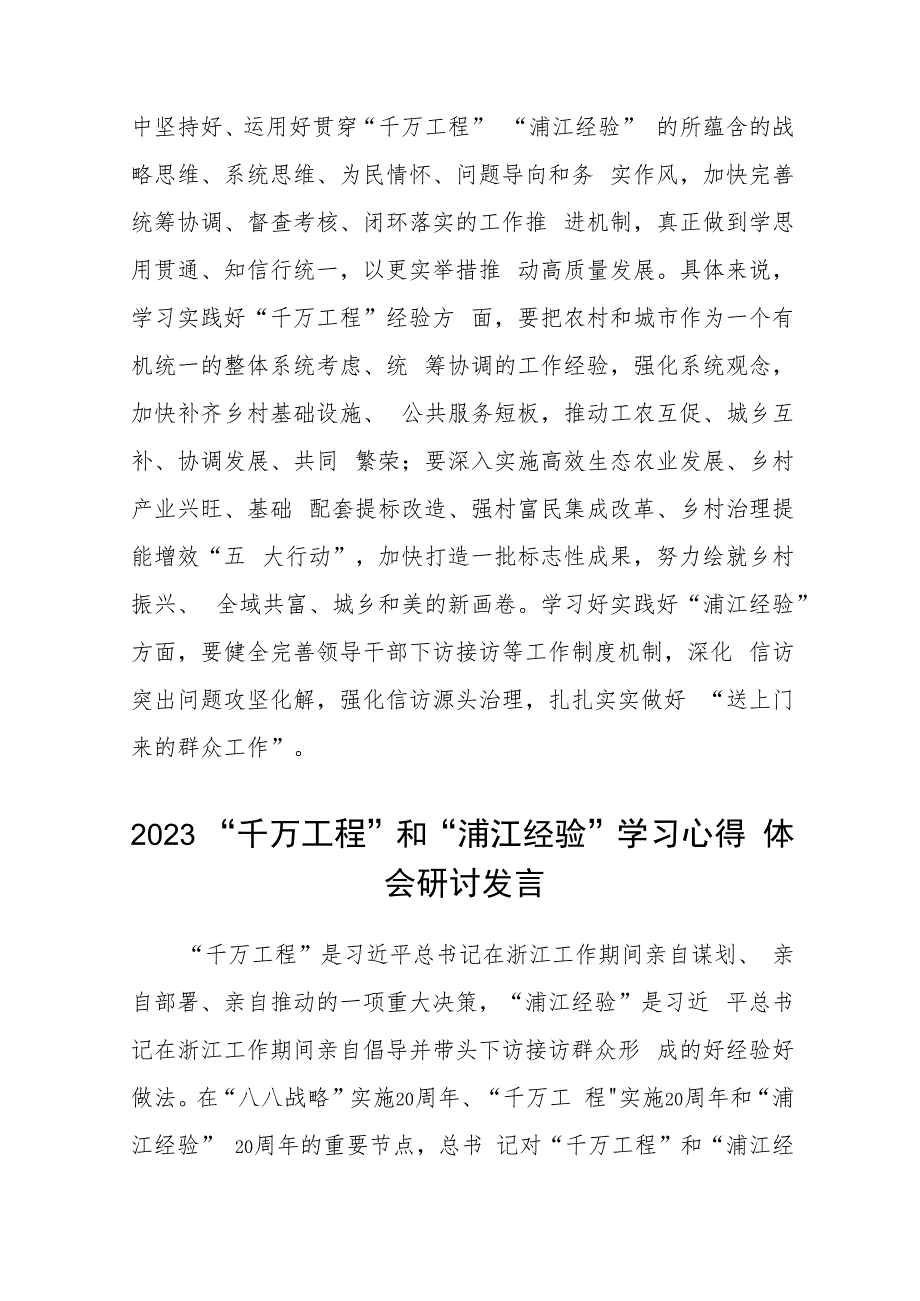 中坚持好、运用好贯穿“千万工程” “浦江经验” 的所蕴含的战略思维、系统思维、为民情怀、问题导向和务 实作风，加快完善统筹协调、督查考核、闭环落实的工作推 进机制，真正做到学思用贯通、知信行统一，以更实举措推 动高质量发展。具体来说，学习实践好“千万工程”经验方 面，要把农村和城市作为一个有机统一的整体系统考虑、统 筹协调的工作经验，强化系统观念，加快补齐乡村基础设施、 公共服务短板，推动工农互促、城乡互补、协调发展、共同 繁荣；要深入实施高效生态农业发展、乡村产业兴旺、基础 配套提标改造、强村富民集成改革、乡村治理提能增效“五 大行动”，加快打造一批标志性成果，努力绘就乡村振兴、 全域共富、城乡和美的新画卷。学习好实践好“浦江经验”方面，要健全完善领导干部下访接访等工作制度机制，深化 信访突出问题攻坚化解，强化信访源头治理，扎扎实实做好 “送上门来的群众工作”。

2023 “千万工程”和“浦江经验”学习心得 体会研讨发言

“千万工程”是习近平总书记在浙江工作期间亲自谋划、 亲自部署、亲自推动的一项重大决策，“浦江经验”是习近 平总书记在浙江工作期间亲自倡导并带头下访接访群众形 成的好经验好做法。在“八八战略”实施20周年、“千万工 程"实施20周年和“浦江经验” 20周年的重要节点，总书 记对“千万工程”和“浦江经